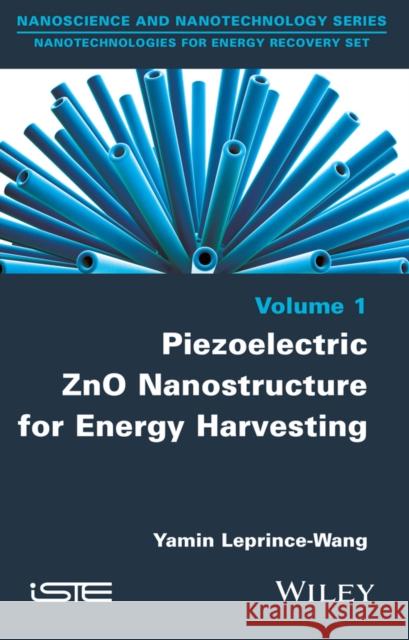 NANOSCIENCE AND NANOTECHNOLOGY SERIES
NANOTECHNOLOGIES FOR ENERGY RECOVERY SET

Volume 1
Piezoelectric ZnO Nanostructure for Energy Harvesting

Yamin Leprince-Wang

iSTE

WILEY